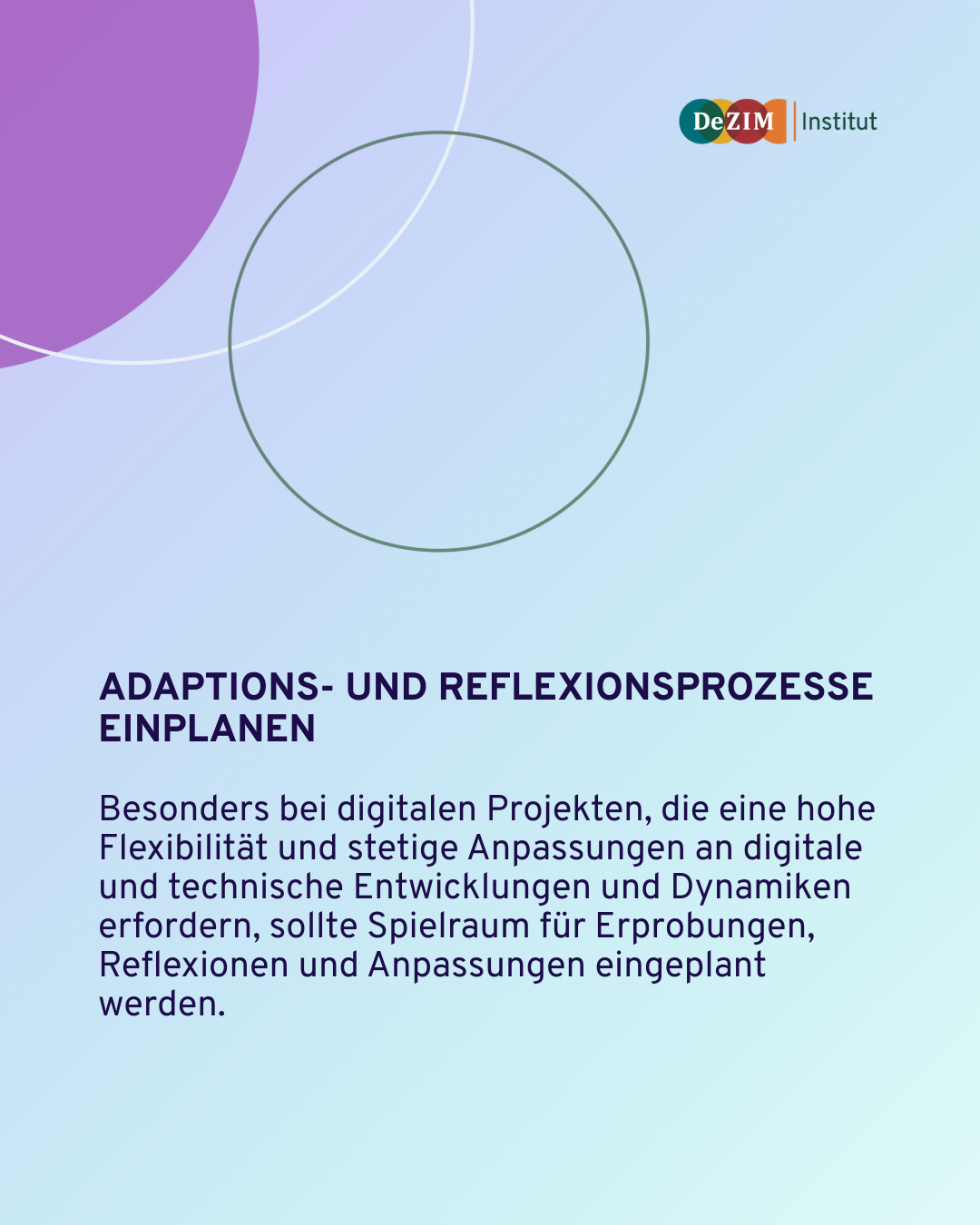 DeZIM Institut

ADAPTIONS- UND REFLEXIONSPROZESSE EINPLANEN

Besonders bei digitalen Projekten, die eine hohe Flexibilität und stetige Anpassungen an digitale und technische Entwicklungen und Dynamiken erfordern, sollte Spielraum für Erprobungen, Reflexionen und Anpassungen eingeplant werden.